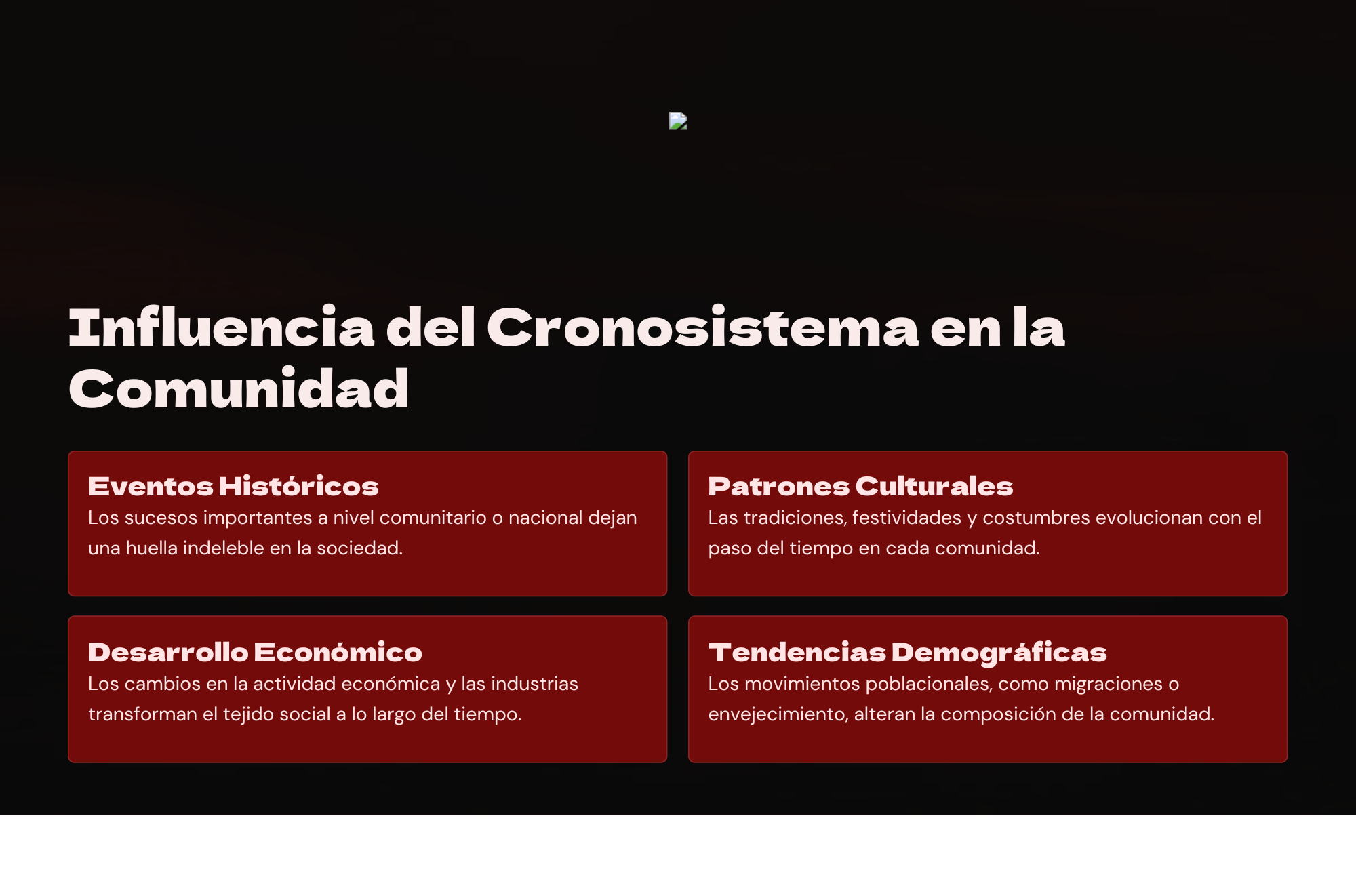 Influencia del Cronosistema en la Comunidad

Eventos Históricos
Los sucesos importantes a nivel comunitario o nacional dejan una huella indeleble en la sociedad.

Patrones Culturales
Las tradiciones, festividades y costumbres evolucionan con el paso del tiempo en cada comunidad.

Desarrollo Económico
Los cambios en la actividad económica y las industrias transforman el tejido social a lo largo del tiempo.

Tendencias Demográficas
Los movimientos poblacionales, como migraciones o envejecimiento, alteran la composición de la comunidad.